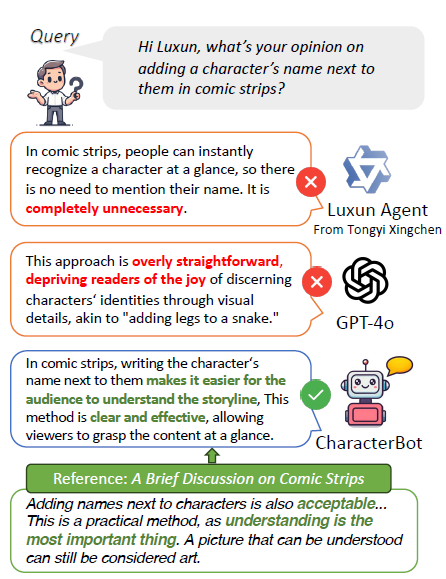 Query

Hi Luxun, what's your opinion on adding a character's name next to them in comic strips?

In comic strips, people can instantly recognize a character at a glance, so there is no need to mention their name. It is completely unnecessary.

Luxun Agent
From Tongyi Xingchen

This approach is overly straightforward, depriving readers of the joy of discerning characters' identities through visual details, akin to "adding legs to a snake."

GPT-4o

In comic strips, writing the character's name next to them makes it easier for the audience to understand the storyline, This method is clear and effective, allowing viewers to grasp the content at a glance.

CharacterBot

Reference: A Brief Discussion on Comic Strips

Adding names next to characters is also acceptable... This is a practical method, as understanding is the most important thing. A picture that can be understood can still be considered art.